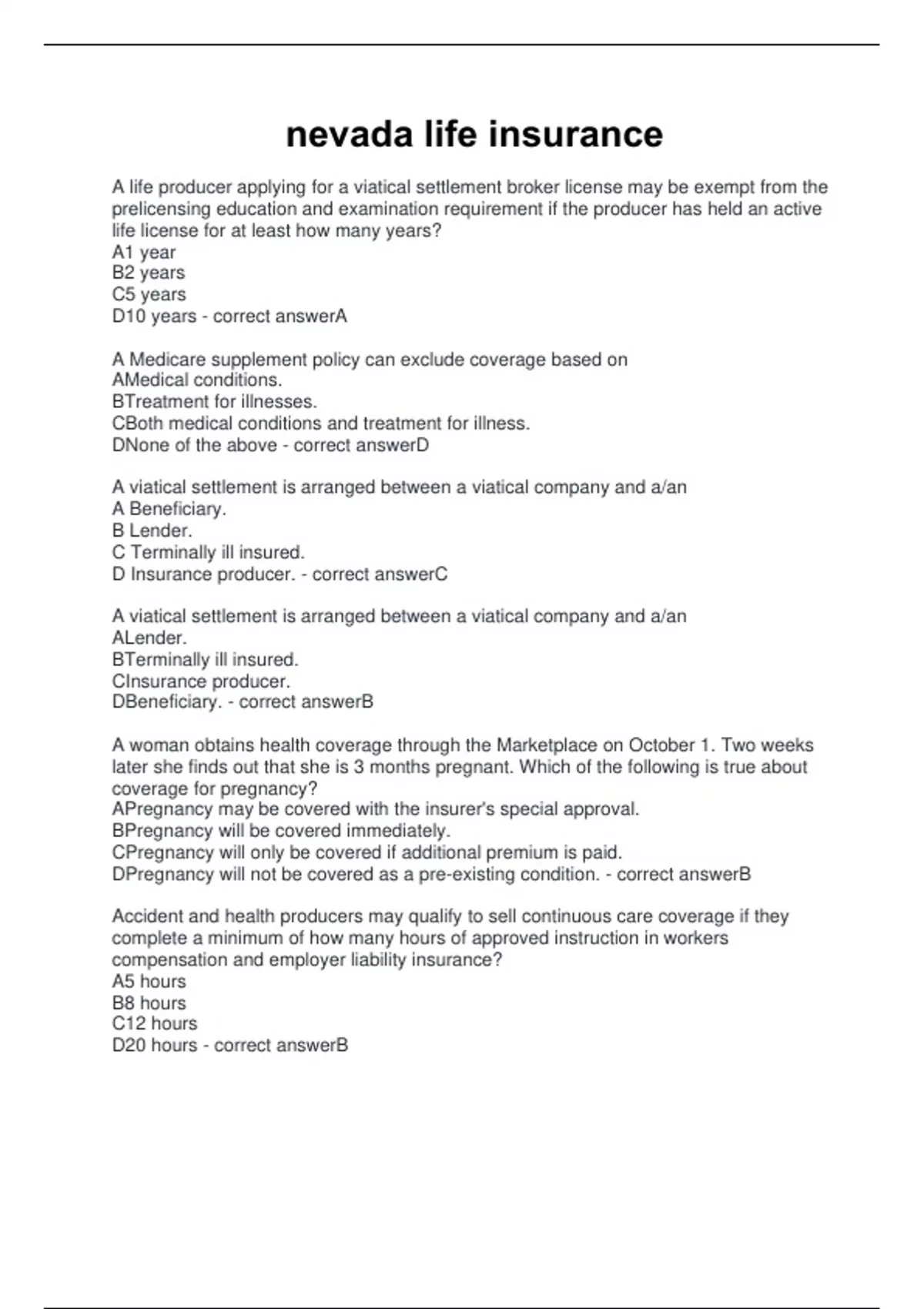 nevada life insurance

A life producer applying for a viatical settlement broker license may be exempt from the prelicensing education and examination requirement if the producer has held an active life license for at least how many years?
A1 year
B2 years
C5 years
D10 years - correct answerA

A Medicare supplement policy can exclude coverage based on
AMedical conditions.
BTreatment for illnesses.
CBoth medical conditions and treatment for illness.
DNone of the above - correct answerD

A viatical settlement is arranged between a viatical company and a/an
A Beneficiary.
B Lender.
C Terminally ill insured.
D Insurance producer. - correct answerC

A viatical settlement is arranged between a viatical company and a/an
ALender.
BTerminally ill insured.
CInsurance producer.
DBeneficiary. - correct answerB

A woman obtains health coverage through the Marketplace on October 1. Two weeks later she finds out that she is 3 months pregnant. Which of the following is true about coverage for pregnancy?
APregnancy may be covered with the insurer's special approval.
BPregnancy will be covered immediately.
CPregnancy will only be covered if additional premium is paid.
DPregnancy will not be covered as a pre-existing condition. - correct answerB

Accident and health producers may qualify to sell continuous care coverage if they complete a minimum of how many hours of approved instruction in workers compensation and employer liability insurance?
A5 hours
B8 hours
C12 hours
D20 hours - correct answerB